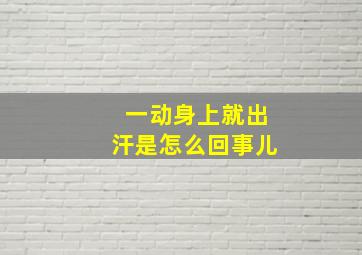 一动身上就出汗是怎么回事儿